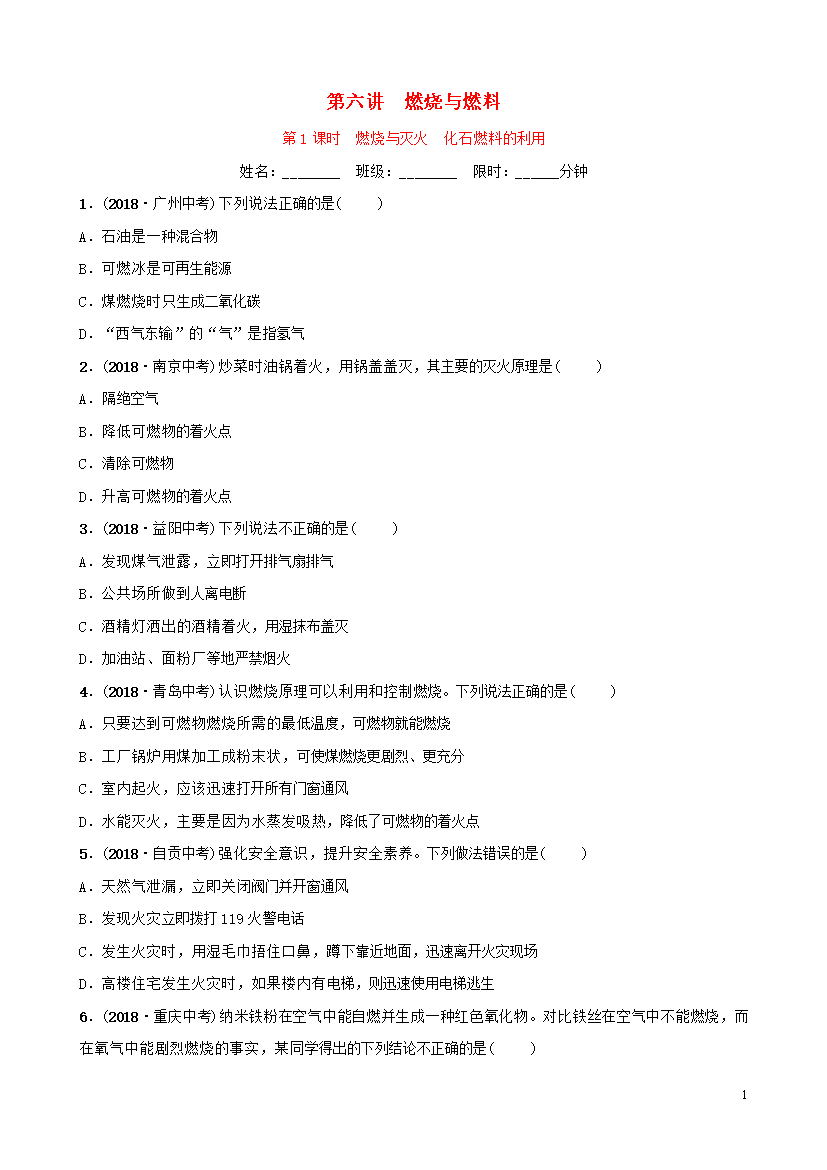 第六讲 燃烧与燃料

第1课时 燃烧与灭火 化石燃料的利用

姓名：____ 班级：____ 限时：____分钟

1．(2018·广州中考)下列说法正确的是(　　)

A．石油是一种混合物

B．可燃冰是可再生能源

C．煤燃烧时只生成二氧化碳

D．“西气东输”的“气”是指氢气

2．(2018·南京中考)炒菜时油锅着火，用锅盖盖灭，其主要的灭火原理是(　　)

A．隔绝空气

B．降低可燃物的着火点

C．清除可燃物

D．升高可燃物的着火点

3．(2018·益阳中考)下列说法不正确的是(　　)

A．发现煤气泄露，立即打开排气扇排气

B．公共场所做到人离电断

C．酒精灯洒出的酒精着火，用湿抹布盖灭

D．加油站、面粉厂等地严禁烟火

4．(2018·青岛中考)认识燃烧原理可以利用和控制燃烧。下列说法正确的是(　　)

A．只要达到可燃物燃烧所需的最低温度，可燃物就能燃烧

B．工厂锅炉用煤加工成粉末状，可使煤燃烧更剧烈、更充分

C．室内起火，应该迅速打开所有门窗通风

D．水能灭火，主要是因为水蒸发吸热，降低了可燃物的着火点

5．(2018·自贡中考)强化安全意识，提升安全素养。下列做法错误的是(　　)

A．天然气泄漏，立即关闭阀门并开窗通风

B．发现火灾立即拨打119火警电话

C．发生火灾时，用湿毛巾捂住口鼻，蹲下靠近地面，迅速离开火灾现场

D．高楼住宅发生火灾时，如果楼内有电梯，则迅速使用电梯逃生

6．(2018·重庆中考)纳米铁粉在空气中能自燃并生成一种红色氧化物。对比铁丝在空气中不能燃烧，而在氧气中能剧烈燃烧的事实，某同学得出的下列结论不正确的是(　　)

1